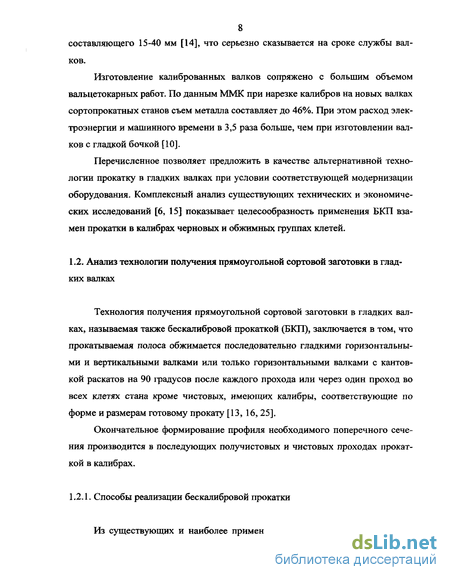 8

составляющего 15-40 мм [14], что серьезно сказывается на сроке службы валков.

Изготовление калиброванных валков сопряжено с большим объемом вальцетокарных работ. По данным ММК при нарезке калибров на новых валках сортопрокатных станов съем металла составляет до 46%. При этом расход электроэнергии и машинного времени в 3,5 раза больше, чем при изготовлении валков с гладкой бочкой [10].

Перечисленное позволяет предложить в качестве альтернативной технологии прокатку в гладких валках при условии соответствующей модернизации оборудования. Комплексный анализ существующих технических и экономических исследований [6, 15] показывает целесообразность применения БКП взамен прокатки в калибрах черновых и обжимных группах клетей.

1.2. Анализ технологии получения прямоугольной сортовой заготовки в гладких валках

Технология получения прямоугольной сортовой заготовки в гладких валках, называемая также бескалибровой прокаткой (БКП), заключается в том, что прокатываемая полоса обжимается последовательно гладкими горизонтальными и вертикальными валками или только горизонтальными валками с кантовкой раскатов на 90 градусов после каждого прохода или через один проход во всех клетях стана кроме чистовых, имеющих калибры, соответствующие по форме и размерам готовому прокату [13, 16, 25].

Окончательное формирование профиля необходимого поперечного сечения производится в последующих получистовых и чистовых проходах прокаткой в калибрах.

1.2.1. Способы реализации бескалибровой прокатки

Из существующих и наиболее примен

dsLib.net
библиотека диссертаций